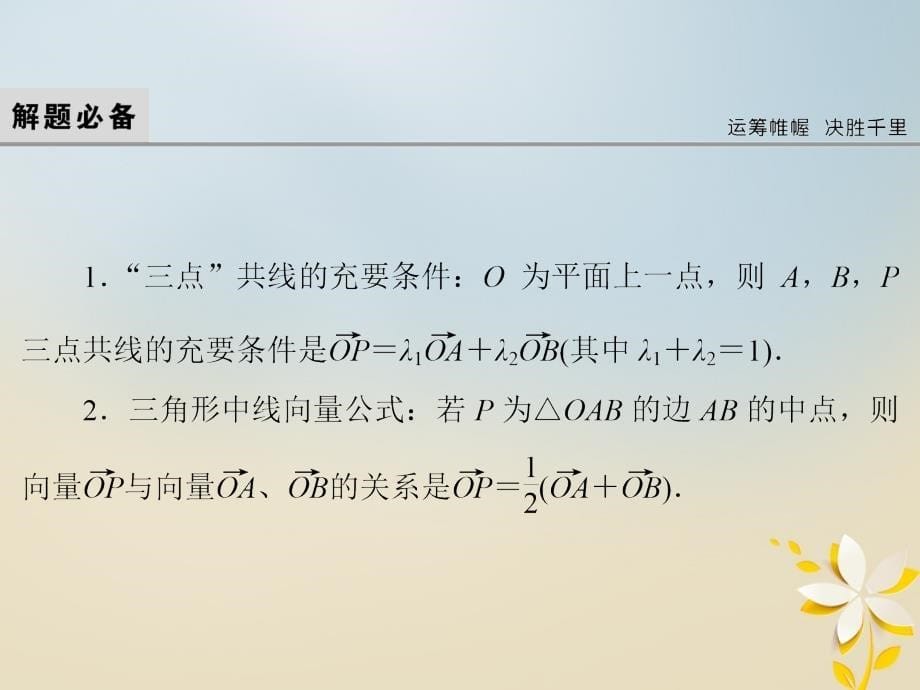 解题必备

运筹帷幄 决胜千里

1．“三点”共线的充要条件：$O$ 为平面上一点，则 $A$，$B$，$P$ 三点共线的充要条件是$\overrightarrow{OP}=\lambda_1\overrightarrow{OA}+\lambda_2\overrightarrow{OB}$(其中 $\lambda_1+\lambda_2=1$).

2．三角形中线向量公式：若 $P$ 为$\triangle OAB$ 的边 $AB$ 的中点，则向量$\overrightarrow{OP}$与向量$\overrightarrow{OA}$、$\overrightarrow{OB}$的关系是$\overrightarrow{OP}=\frac{1}{2}(\overrightarrow{OA}+\overrightarrow{OB})$.